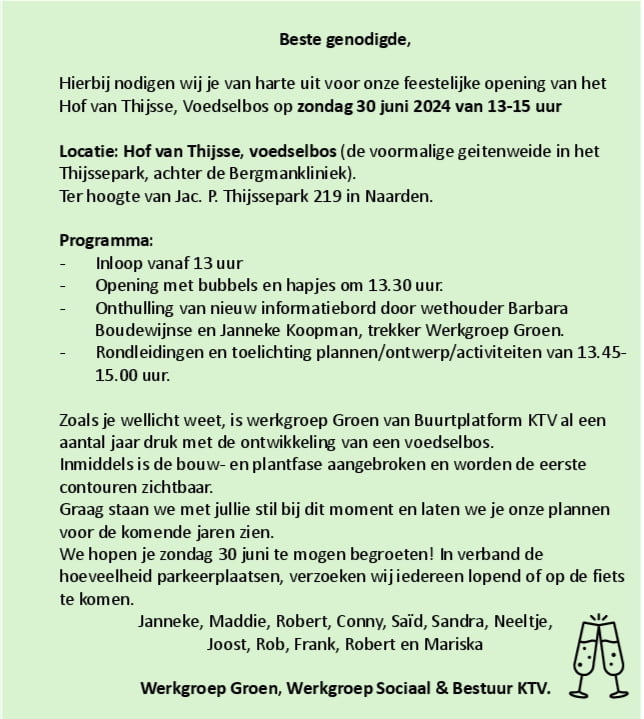 Beste genodigde,

Hierbij nodigen wij je van harte uit voor onze feestelijke opening van het Hof van Thijsse, Voedselbos op zondag 30 juni 2024 van 13-15 uur

Locatie: Hof van Thijsse, voedselbos (de voormalige geitenweide in het Thijssepark, achter de Bergmankliniek).
Ter hoogte van Jac. P. Thijssepark 219 in Naarden.

Programma:
- Inloop vanaf 13 uur
- Opening met bubbels en hapjes om 13.30 uur.
- Onthulling van nieuw informatiebord door wethouder Barbara Boudewijnse en Janneke Koopman, trekker Werkgroep Groen.
- Rondleidingen en toelichting plannen/ontwerp/activiteiten van 13.45-15.00 uur.

Zoals je wellicht weet, is werkgroep Groen van Buurtplatform KTV al een aantal jaar druk met de ontwikkeling van een voedselbos.
Inmiddels is de bouw- en plantfase aangebroken en worden de eerste contouren zichtbaar.
Graag staan we met jullie stil bij dit moment en laten we je onze plannen voor de komende jaren zien.
We hopen je zondag 30 juni te mogen begroeten! In verband de hoeveelheid parkeerplaatsen, verzoeken wij iedereen lopend of op de fiets te komen.
Janneke, Maddie, Robert, Conny, Saïd, Sandra, Neeltje, Joost, Rob, Frank, Robert en Mariska

Werkgroep Groen, Werkgroep Sociaal & Bestuur KTV.